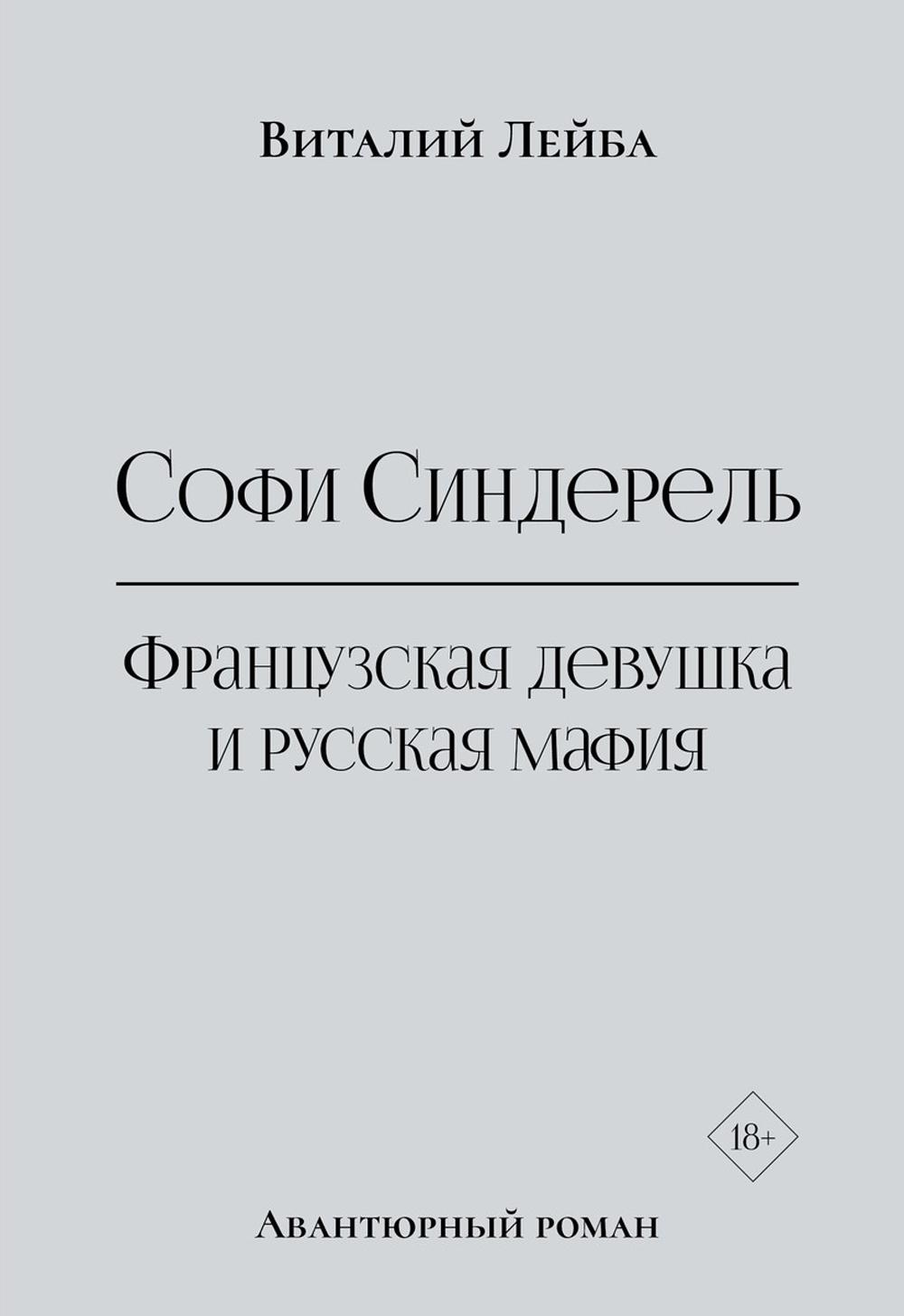 Виталий Лейба

Софи Синдерель

Французская девушка и русская мафия

18+

Авантюрный роман